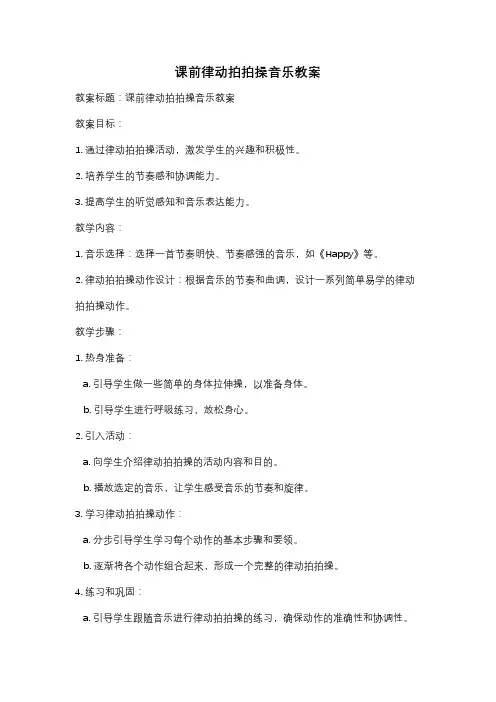 课前律动拍拍操音乐教案

教案标题：课前律动拍拍操音乐教案

教案目标：

1. 通过律动拍拍操活动，激发学生的兴趣和积极性。

2. 培养学生的节奏感和协调能力。

3. 提高学生的听觉感知和音乐表达能力。

教学内容：

1. 音乐选择：选择一首节奏明快、节奏感强的音乐，如《Happy》等。

2. 律动拍拍操动作设计：根据音乐的节奏和曲调，设计一系列简单易学的律动拍拍操动作。

教学步骤：

1. 热身准备：

a. 引导学生做一些简单的身体拉伸操，以准备身体。

b. 引导学生进行呼吸练习，放松身心。

2. 引入活动：

a. 向学生介绍律动拍拍操的活动内容和目的。

b. 播放选定的音乐，让学生感受音乐的节奏和旋律。

3. 学习律动拍拍操动作：

a. 分步引导学生学习每个动作的基本步骤和要领。

b. 逐渐将各个动作组合起来，形成一个完整的律动拍拍操。

4. 练习和巩固：

a. 引导学生跟随音乐进行律动拍拍操的练习，确保动作的准确性和协调性。